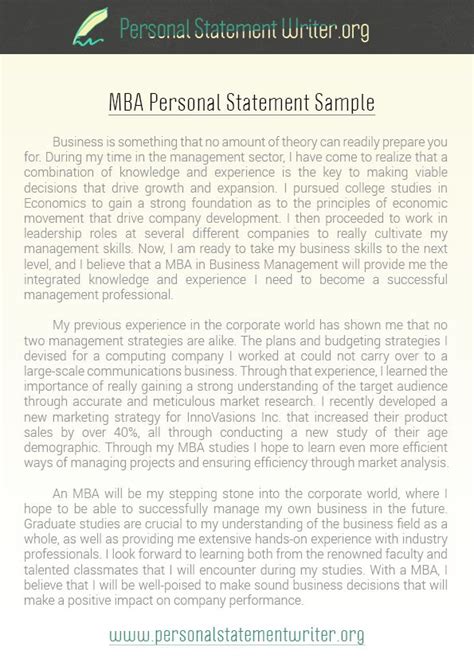 Personal Statement Writer.org

MBA Personal Statement Sample

Business is something that no amount of theory can readily prepare you for. During my time in the management sector, I have come to realize that a combination of knowledge and experience is the key to making viable decisions that drive growth and expansion. I pursued college studies in Economics to gain a strong foundation as to the principles of economic movement that drive company development. I then proceeded to work in leadership roles at several different companies to really cultivate my management skills. Now, I am ready to take my business skills to the next level, and I believe that a MBA in Business Management will provide me the integrated knowledge and experience I need to become a successful management professional.

My previous experience in the corporate world has shown me that no two management strategies are alike. The plans and budgeting strategies I devised for a computing company I worked at could not carry over to a large-scale communications business. Through that experience, I learned the importance of really gaining a strong understanding of the target audience through accurate and meticulous market research. I recently developed a new marketing strategy for InnoVasions Inc. that increased their product sales by over 40%, all through conducting a new study of their age demographic. Through my MBA studies I hope to learn even more efficient ways of managing projects and ensuring efficiency through market analysis.

An MBA will be my stepping stone into the corporate world, where I hope to be able to successfully manage my own business in the future. Graduate studies are crucial to my understanding of the business field as a whole, as well as providing me extensive hands-on experience with industry professionals. I look forward to learning both from the renowned faculty and talented classmates that I will encounter during my studies. With a MBA, I believe that I will be well-poised to make sound business decisions that will make a positive impact on company performance.

www.personalstatementwriter.org